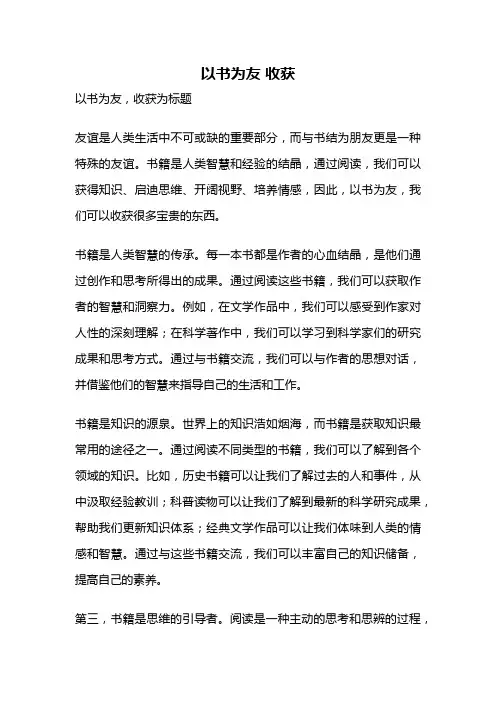 以书为友 收获

以书为友，收获为标题

友谊是人类生活中不可或缺的重要部分，而与书结为朋友更是一种特殊的友谊。书籍是人类智慧和经验的结晶，通过阅读，我们可以获得知识、启迪思维、开阔视野、培养情感，因此，以书为友，我们可以收获很多宝贵的东西。

书籍是人类智慧的传承。每一本书都是作者的心血结晶，是他们通过创作和思考所得出的成果。通过阅读这些书籍，我们可以获取作者的智慧和洞察力。例如，在文学作品中，我们可以感受到作家对人性的深刻理解；在科学著作中，我们可以学习到科学家们的研究成果和思考方式。通过与书籍交流，我们可以与作者的思想对话，并借鉴他们的智慧来指导自己的生活和工作。

书籍是知识的源泉。世界上的知识浩如烟海，而书籍是获取知识最常用的途径之一。通过阅读不同类型的书籍，我们可以了解到各个领域的知识。比如，历史书籍可以让我们了解过去的人和事件，从中汲取经验教训；科普读物可以让我们了解到最新的科学研究成果，帮助我们更新知识体系；经典文学作品可以让我们体味到人类的情感和智慧。通过与这些书籍交流，我们可以丰富自己的知识储备，提高自己的素养。

第三，书籍是思维的引导者。阅读是一种主动的思考和思辨的过程，